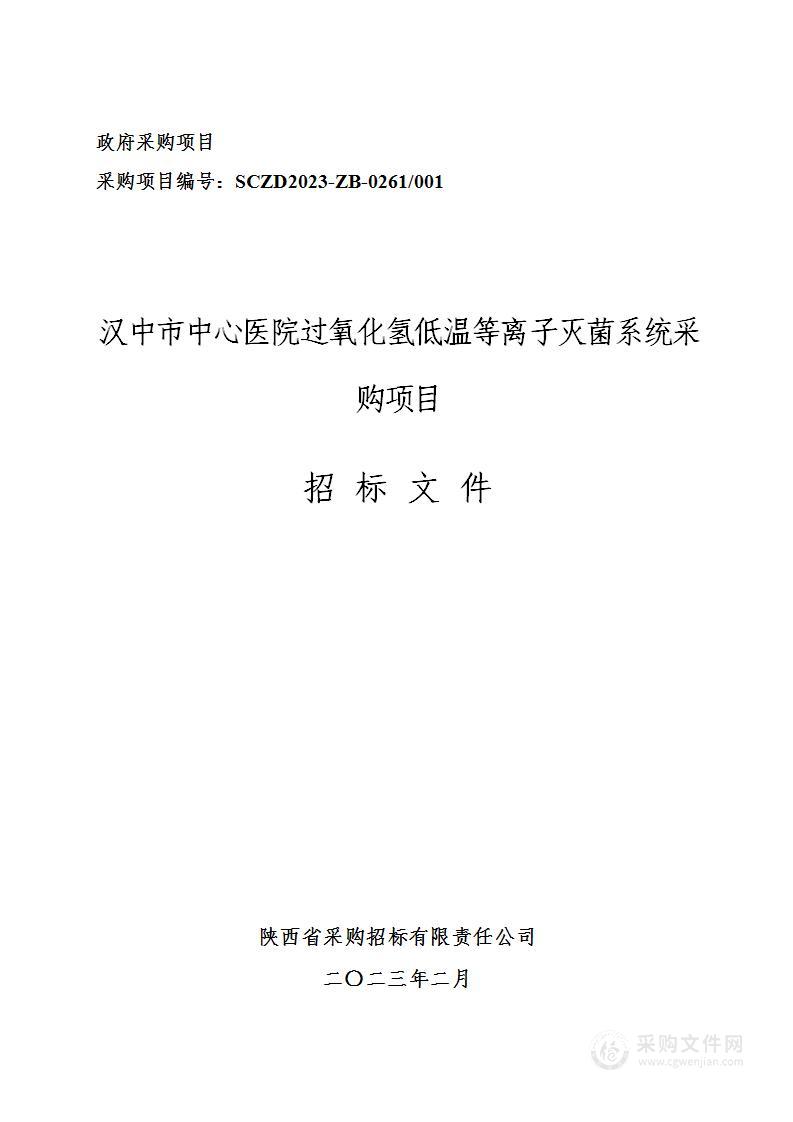 政府采购项目

采购项目编号：SCZD2023-ZB-0261/001

汉中市中心医院过氧化氢低温等离子灭菌系统采购项目

招 标 文 件

陕西省采购招标有限责任公司

二〇二三年二月

采购文件网
www.cgwenjian.com